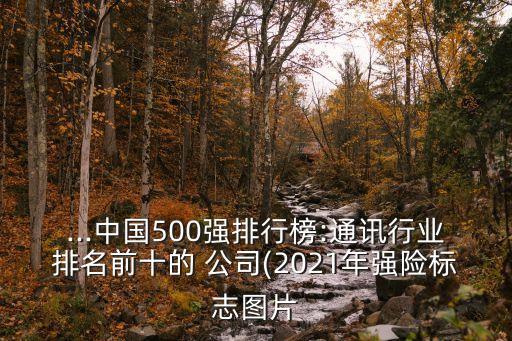 ...中国500强排行榜:通讯行业排名前十的 公司(2021年强险标志图片